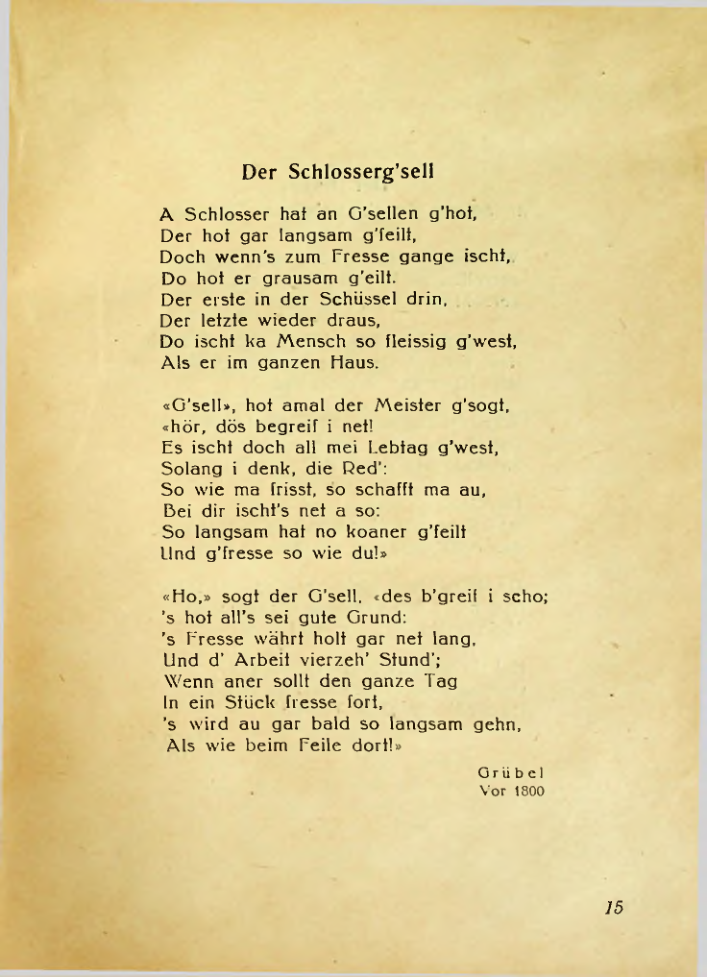 Der Schlosserg'sell

A Schlosser hat an G'sellen g'hot,
Der hot gar langsam g'feilt,
Doch wenn's zum Fresse gange ischt,
Do hot er grausam g'eilt.
Der erste in der Schüssel drin,
Der letzte wieder draus,
Do ischt ka Mensch so fleissig g'west,
Als er im ganzen Haus.

«G'sell», hot amal der Meister g'sogt,
«hör, dös begreif i net!
Es ischt doch all mei Lebtag g'west,
Solang i denk, die Red':
So wie ma frisst, so schafft ma au,
Bei dir ischt's net a so:
So langsam hat no koaner g'feilt
Und g'fresse so wie du!»

«Ho,» sogt der G'sell, «des b'greif i scho;
's hot all's sei gute Grund:
's Fresse währt holt gar net lang,
Und d' Arbeit vierzeh' Stund';
Wenn aner sollt den ganze Tag
In ein Stück fresse fort,
's wird au gar bald so langsam gehn,
Als wie beim Feile dort!»

Grübel
Vor 1800

15